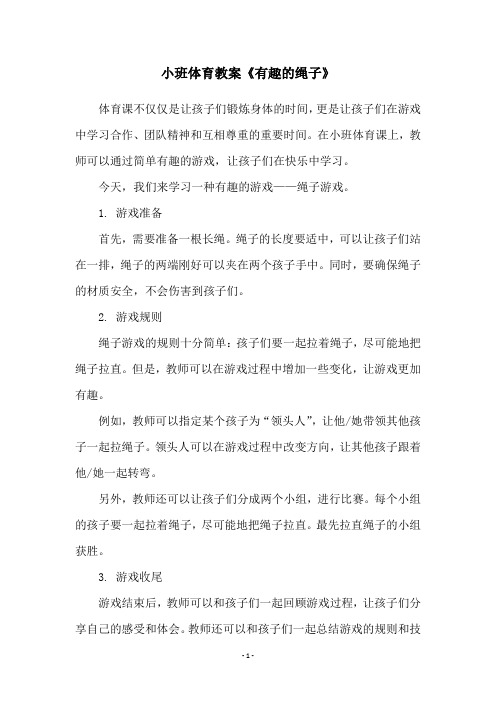 小班体育教案《有趣的绳子》

体育课不仅仅是让孩子们锻炼身体的时间，更是让孩子们在游戏中学习合作、团队精神和互相尊重的重要时间。在小班体育课上，教师可以通过简单有趣的游戏，让孩子们在快乐中学习。

今天，我们来学习一种有趣的游戏——绳子游戏。

1. 游戏准备

首先，需要准备一根长绳。绳子的长度要适中，可以让孩子们站在一排，绳子的两端刚好可以夹在两个孩子手中。同时，要确保绳子的材质安全，不会伤害到孩子们。

2. 游戏规则

绳子游戏的规则十分简单：孩子们要一起拉着绳子，尽可能地把绳子拉直。但是，教师可以在游戏过程中增加一些变化，让游戏更加有趣。

例如，教师可以指定某个孩子为“领头人”，让他/她带领其他孩子一起拉绳子。领头人可以在游戏过程中改变方向，让其他孩子跟着他/她一起转弯。

另外，教师还可以让孩子们分成两个小组，进行比赛。每个小组的孩子要一起拉着绳子，尽可能地把绳子拉直。最先拉直绳子的小组获胜。

3. 游戏收尾

游戏结束后，教师可以和孩子们一起回顾游戏过程，让孩子们分享自己的感受和体会。教师还可以和孩子们一起总结游戏的规则和技

- 1 -